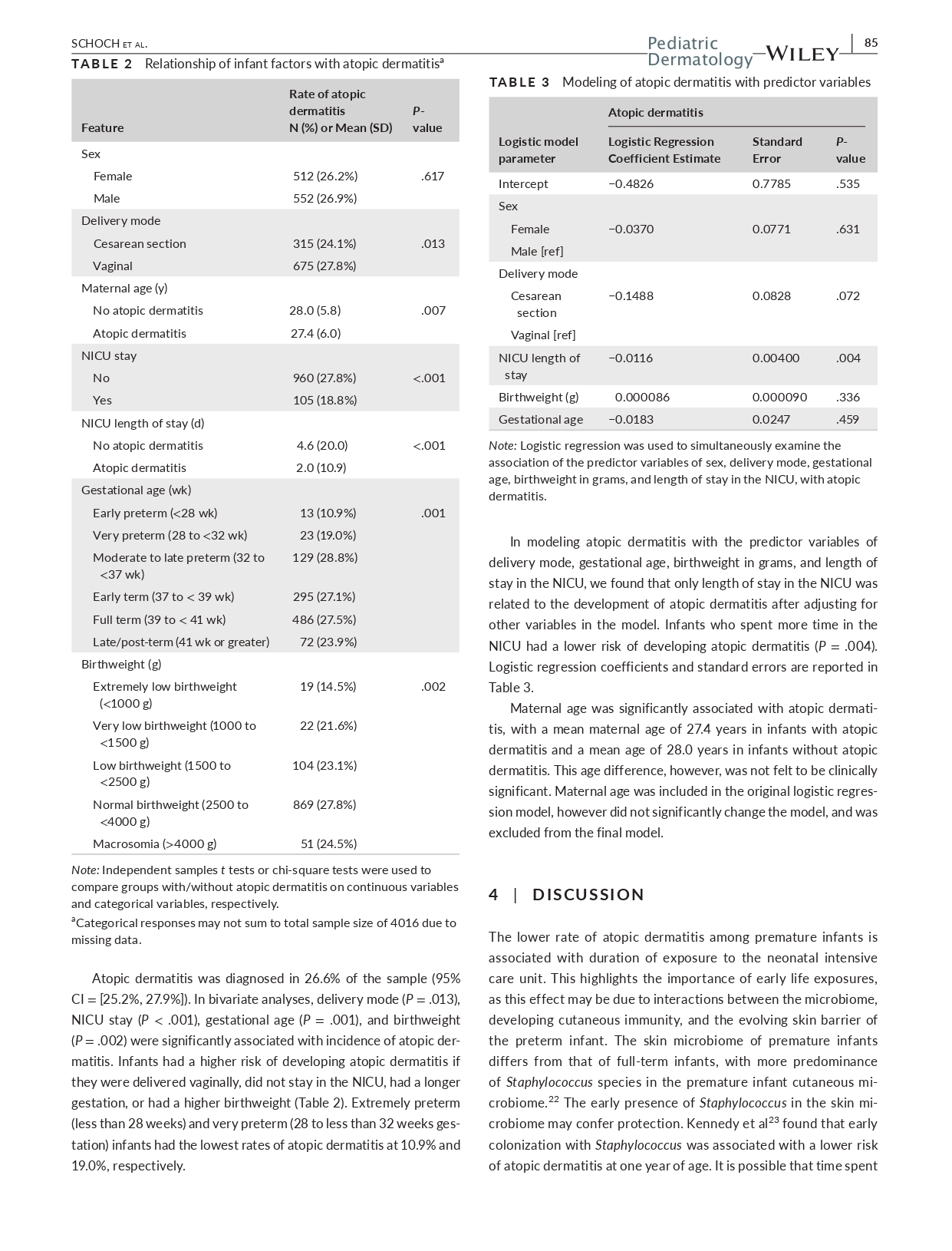 SCHOCH ET AL.

Pediatric Dermatology —WILEY | 85

TABLE 2 Relationship of infant factors with atopic dermatitis$^a$

| Feature | Rate of atopic dermatitis N (%) or Mean (SD) | P-value |
|---|---|---|
| Sex | | |
| Female | 512 (26.2%) | .617 |
| Male | 552 (26.9%) | |
| Delivery mode | | |
| Cesarean section | 315 (24.1%) | .013 |
| Vaginal | 675 (27.8%) | |
| Maternal age (y) | | |
| No atopic dermatitis | 28.0 (5.8) | .007 |
| Atopic dermatitis | 27.4 (6.0) | |
| NICU stay | | |
| No | 960 (27.8%) | <.001 |
| Yes | 105 (18.8%) | |
| NICU length of stay (d) | | |
| No atopic dermatitis | 4.6 (20.0) | <.001 |
| Atopic dermatitis | 2.0 (10.9) | |
| Gestational age (wk) | | |
| Early preterm (<28 wk) | 13 (10.9%) | .001 |
| Very preterm (28 to <32 wk) | 23 (19.0%) | |
| Moderate to late preterm (32 to <37 wk) | 129 (28.8%) | |
| Early term (37 to < 39 wk) | 295 (27.1%) | |
| Full term (39 to < 41 wk) | 486 (27.5%) | |
| Late/post-term (41 wk or greater) | 72 (23.9%) | |
| Birthweight (g) | | |
| Extremely low birthweight (<1000 g) | 19 (14.5%) | .002 |
| Very low birthweight (1000 to <1500 g) | 22 (21.6%) | |
| Low birthweight (1500 to <2500 g) | 104 (23.1%) | |
| Normal birthweight (2500 to <4000 g) | 869 (27.8%) | |
| Macrosomia (>4000 g) | 51 (24.5%) | |

Note: Independent samples t tests or chi-square tests were used to compare groups with/without atopic dermatitis on continuous variables and categorical variables, respectively.
$^a$Categorical responses may not sum to total sample size of 4016 due to missing data.

Atopic dermatitis was diagnosed in 26.6% of the sample (95% CI = [25.2%, 27.9%]). In bivariate analyses, delivery mode (P = .013), NICU stay (P < .001), gestational age (P = .001), and birthweight (P = .002) were significantly associated with incidence of atopic dermatitis. Infants had a higher risk of developing atopic dermatitis if they were delivered vaginally, did not stay in the NICU, had a longer gestation, or had a higher birthweight (Table 2). Extremely preterm (less than 28 weeks) and very preterm (28 to less than 32 weeks gestation) infants had the lowest rates of atopic dermatitis at 10.9% and 19.0%, respectively.

TABLE 3 Modeling of atopic dermatitis with predictor variables

| Logistic model parameter | Atopic dermatitis: Logistic Regression Coefficient Estimate | Standard Error | P-value |
|---|---|---|---|
| Intercept | −0.4826 | 0.7785 | .535 |
| Sex | | | |
| Female | −0.0370 | 0.0771 | .631 |
| Male [ref] | | | |
| Delivery mode | | | |
| Cesarean section | −0.1488 | 0.0828 | .072 |
| Vaginal [ref] | | | |
| NICU length of stay | −0.0116 | 0.00400 | .004 |
| Birthweight (g) | 0.000086 | 0.000090 | .336 |
| Gestational age | −0.0183 | 0.0247 | .459 |

Note: Logistic regression was used to simultaneously examine the association of the predictor variables of sex, delivery mode, gestational age, birthweight in grams, and length of stay in the NICU, with atopic dermatitis.

In modeling atopic dermatitis with the predictor variables of delivery mode, gestational age, birthweight in grams, and length of stay in the NICU, we found that only length of stay in the NICU was related to the development of atopic dermatitis after adjusting for other variables in the model. Infants who spent more time in the NICU had a lower risk of developing atopic dermatitis (P = .004). Logistic regression coefficients and standard errors are reported in Table 3.

Maternal age was significantly associated with atopic dermatitis, with a mean maternal age of 27.4 years in infants with atopic dermatitis and a mean age of 28.0 years in infants without atopic dermatitis. This age difference, however, was not felt to be clinically significant. Maternal age was included in the original logistic regression model, however did not significantly change the model, and was excluded from the final model.

4 | DISCUSSION

The lower rate of atopic dermatitis among premature infants is associated with duration of exposure to the neonatal intensive care unit. This highlights the importance of early life exposures, as this effect may be due to interactions between the microbiome, developing cutaneous immunity, and the evolving skin barrier of the preterm infant. The skin microbiome of premature infants differs from that of full-term infants, with more predominance of Staphylococcus species in the premature infant cutaneous microbiome.$^{22}$ The early presence of Staphylococcus in the skin microbiome may confer protection. Kennedy et al$^{23}$ found that early colonization with Staphylococcus was associated with a lower risk of atopic dermatitis at one year of age. It is possible that time spent